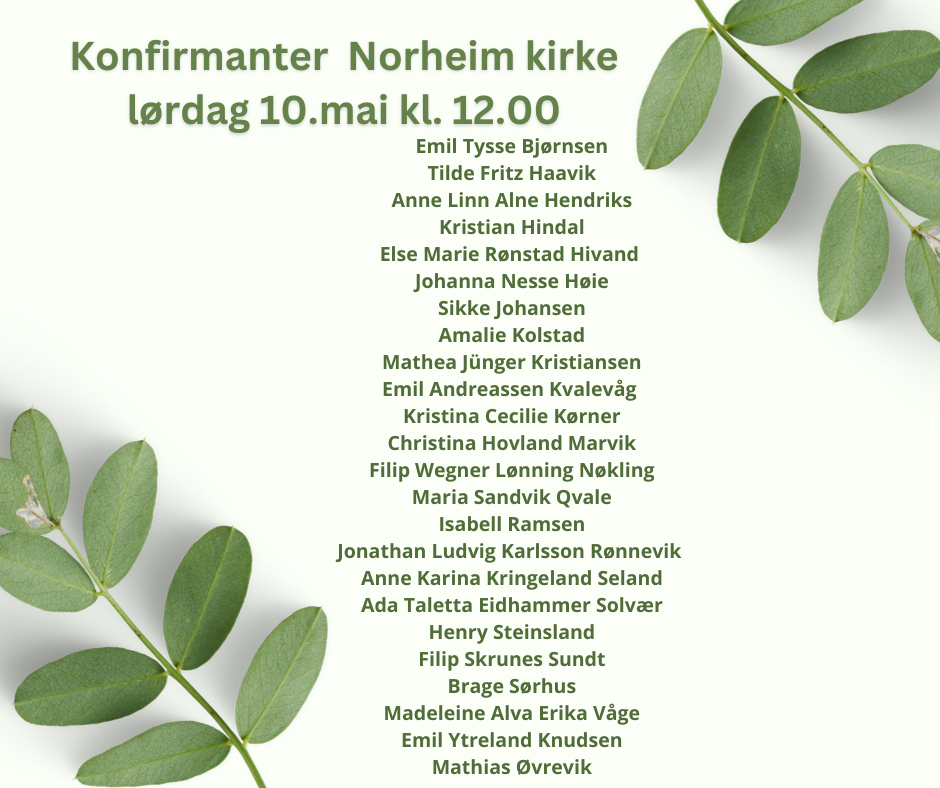 Konfirmanter Norheim kirke
lørdag 10.mai kl. 12.00

Emil Tysse Bjørnsen
Tilde Fritz Haavik
Anne Linn Alne Hendriks
Kristian Hindal
Else Marie Rønstad Hivand
Johanna Nesse Høie
Sikke Johansen
Amalie Kolstad
Mathea Jünger Kristiansen
Emil Andreassen Kvalevåg
Kristina Cecilie Kørner
Christina Hovland Marvik
Filip Wegner Lønning Nøkling
Maria Sandvik Qvale
Isabell Ramsen
Jonathan Ludvig Karlsson Rønnevik
Anne Karina Kringeland Seland
Ada Taletta Eidhammer Solvær
Henry Steinsland
Filip Skrunes Sundt
Brage Sørhus
Madeleine Alva Erika Våge
Emil Ytreland Knudsen
Mathias Øvrevik